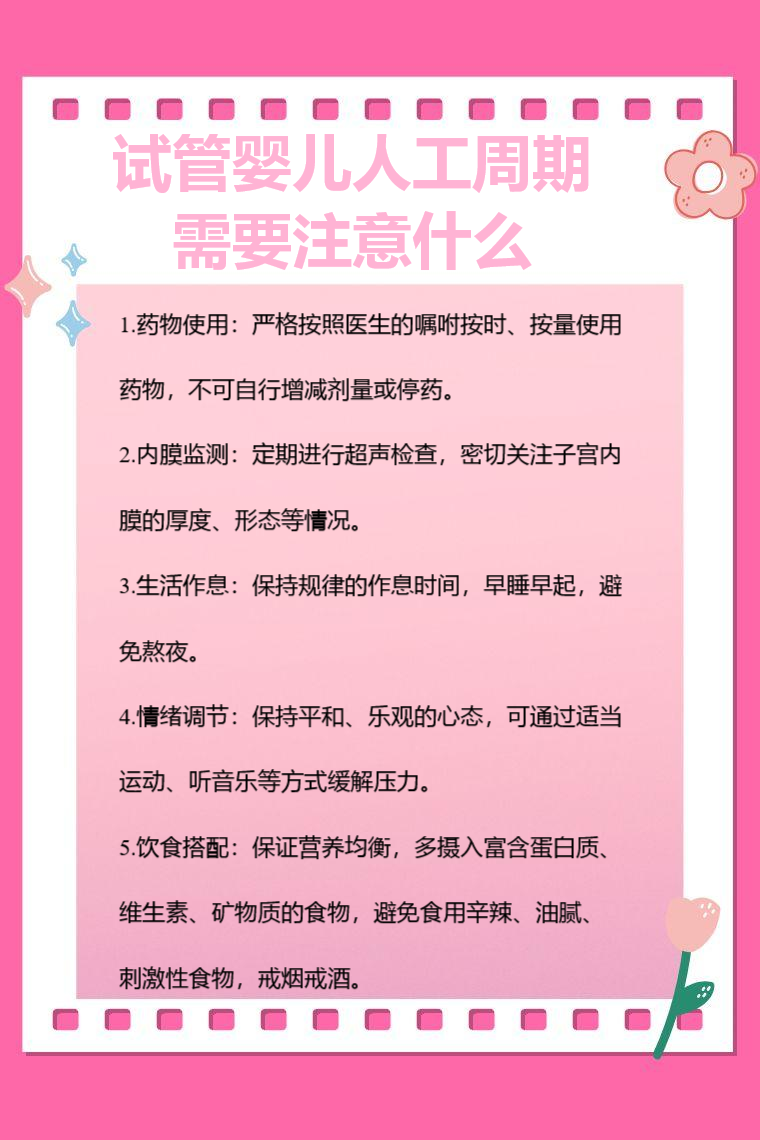 试管婴儿人工周期需要注意什么

1.药物使用：严格按照医生的嘱咐按时、按量使用药物，不可自行增减剂量或停药。

2.内膜监测：定期进行超声检查，密切关注子宫内膜的厚度、形态等情况。

3.生活作息：保持规律的作息时间，早睡早起，避免熬夜。

4.情绪调节：保持平和、乐观的心态，可通过适当运动、听音乐等方式缓解压力。

5.饮食搭配：保证营养均衡，多摄入富含蛋白质、维生素、矿物质的食物，避免食用辛辣、油腻、刺激性食物，戒烟戒酒。